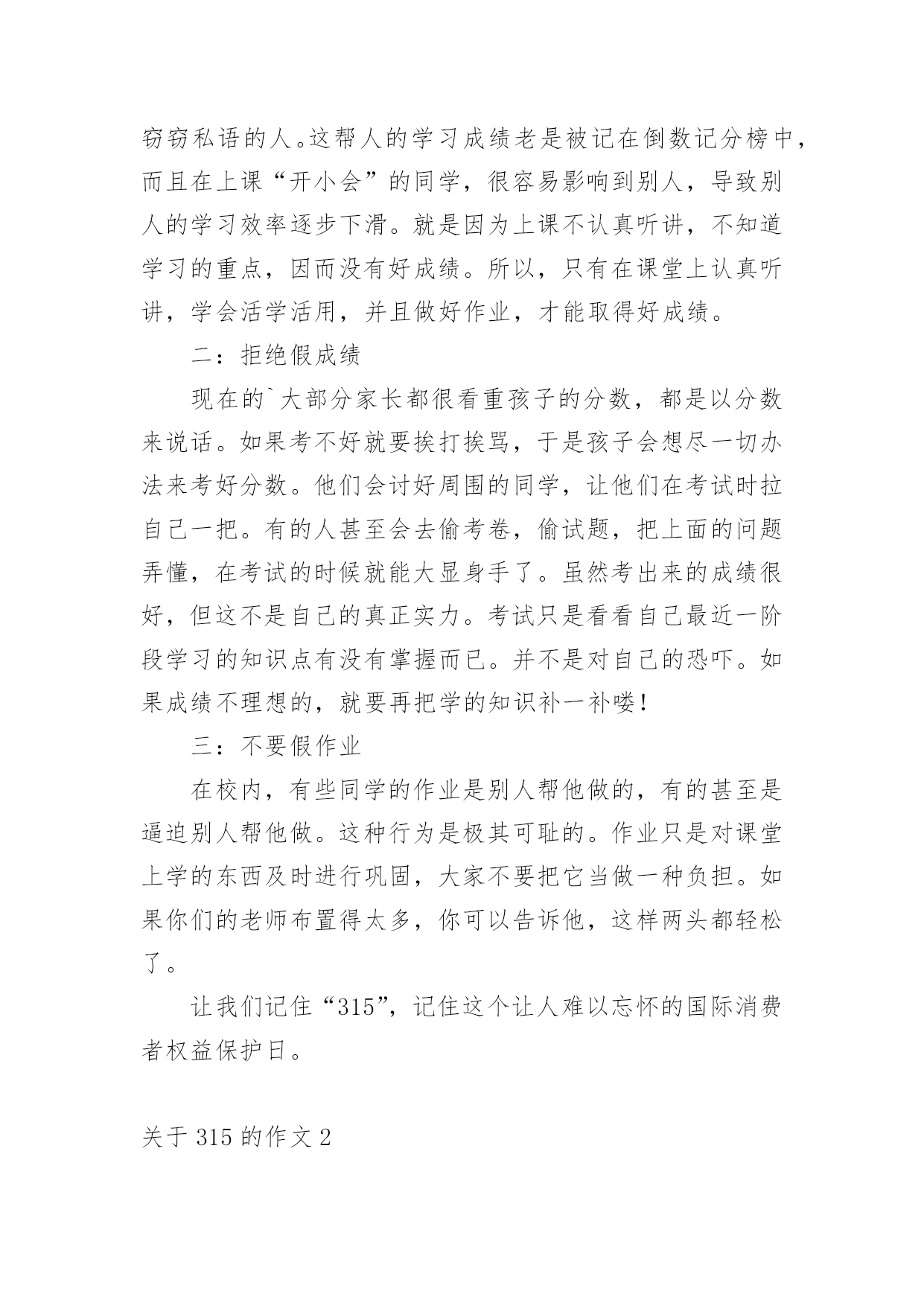 窃窃私语的人。这帮人的学习成绩老是被记在倒数记分榜中，而且在上课“开小会”的同学，很容易影响到别人，导致别人的学习效率逐步下滑。就是因为上课不认真听讲，不知道学习的重点，因而没有好成绩。所以，只有在课堂上认真听讲，学会活学活用，并且做好作业，才能取得好成绩。

二：拒绝假成绩

现在的`大部分家长都很看重孩子的分数，都是以分数来说话。如果考不好就要挨打挨骂，于是孩子会想尽一切办法来考好分数。他们会讨好周围的同学，让他们在考试时拉自己一把。有的人甚至会去偷考卷，偷试题，把上面的问题弄懂，在考试的时候就能大显身手了。虽然考出来的成绩很好，但这不是自己的真正实力。考试只是看看自己最近一阶段学习的知识点有没有掌握而已。并不是对自己的恐吓。如果成绩不理想的，就要再把学的知识补一补喽！

三：不要假作业

在校内，有些同学的作业是别人帮他做的，有的甚至是逼迫别人帮他做。这种行为是极其可耻的。作业只是对课堂上学的东西及时进行巩固，大家不要把它当做一种负担。如果你们的老师布置得太多，你可以告诉他，这样两头都轻松了。

让我们记住“315”，记住这个让人难以忘怀的国际消费者权益保护日。

关于 315 的作文 2